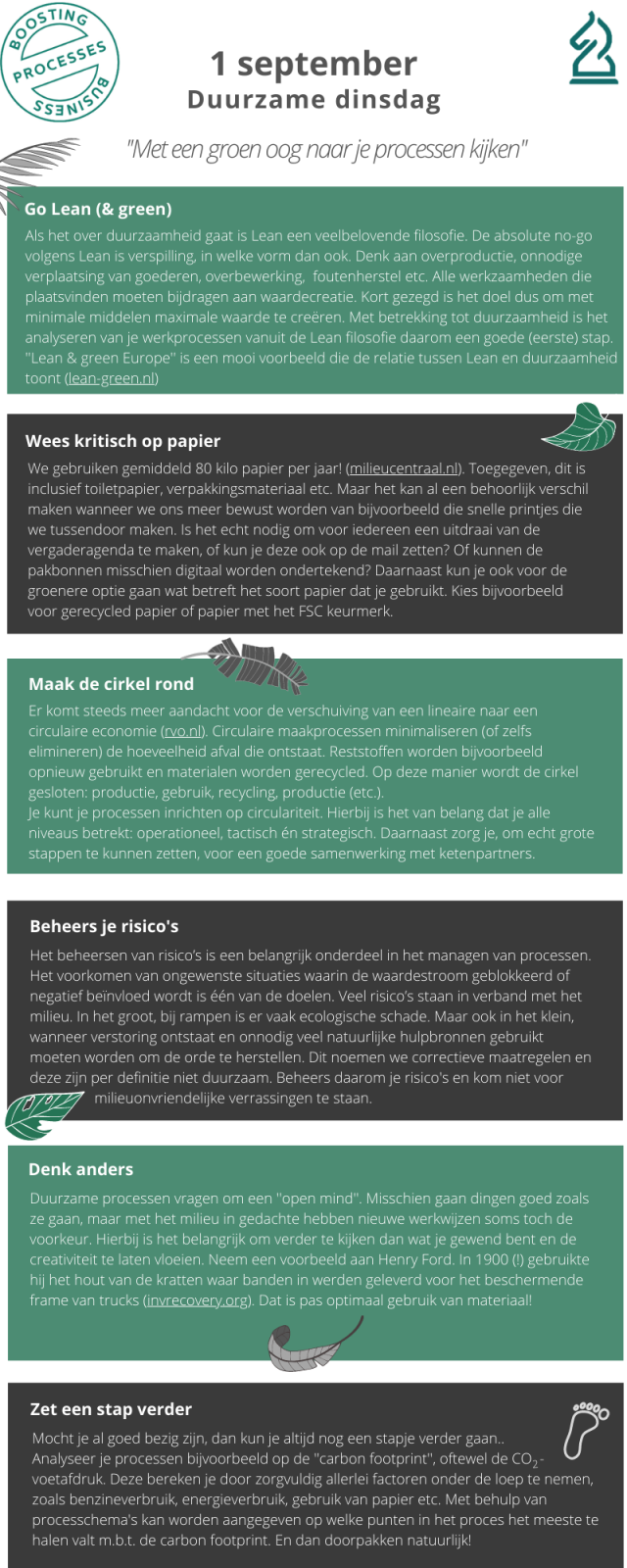 BOOSTING BUSINESS PROCESSES

1 september
Duurzame dinsdag

"Met een groen oog naar je processen kijken"

Go Lean (& green)
Als het over duurzaamheid gaat is Lean een veelbelovende filosofie. De absolute no-go volgens Lean is verspilling, in welke vorm dan ook. Denk aan overproductie, onnodige verplaatsing van goederen, overbewerking, foutenherstel etc. Alle werkzaamheden die plaatsvinden moeten bijdragen aan waardecreatie. Kort gezegd is het doel dus om met minimale middelen maximale waarde te creëren. Met betrekking tot duurzaamheid is het analyseren van je werkprocessen vanuit de Lean filosofie daarom een goede (eerste) stap. "Lean & green Europe" is een mooi voorbeeld die de relatie tussen Lean en duurzaamheid toont (lean-green.nl)

Wees kritisch op papier
We gebruiken gemiddeld 80 kilo papier per jaar! (milieucentraal.nl). Toegegeven, dit is inclusief toiletpapier, verpakkingsmateriaal etc. Maar het kan al een behoorlijk verschil maken wanneer we ons meer bewust worden van bijvoorbeeld die snelle printjes die we tussendoor maken. Is het echt nodig om voor iedereen een uitdraai van de vergaderagenda te maken, of kun je deze ook op de mail zetten? Of kunnen de pakbonnen misschien digitaal worden ondertekend? Daarnaast kun je ook voor de groenere optie gaan wat betreft het soort papier dat je gebruikt. Kies bijvoorbeeld voor gerecycled papier of papier met het FSC keurmerk.

Maak de cirkel rond
Er komt steeds meer aandacht voor de verschuiving van een lineaire naar een circulaire economie (rvo.nl). Circulaire maakprocessen minimaliseren (of zelfs elimineren) de hoeveelheid afval die ontstaat. Reststoffen worden bijvoorbeeld opnieuw gebruikt en materialen worden gerecycled. Op deze manier wordt de cirkel gesloten: productie, gebruik, recycling, productie (etc.).
Je kunt je processen inrichten op circulariteit. Hierbij is het van belang dat je alle niveaus betrekt: operationeel, tactisch én strategisch. Daarnaast zorg je, om echt grote stappen te kunnen zetten, voor een goede samenwerking met ketenpartners.

Beheers je risico's
Het beheersen van risico's is een belangrijk onderdeel in het managen van processen. Het voorkomen van ongewenste situaties waarin de waardestroom geblokkeerd of negatief beïnvloed wordt is één van de doelen. Veel risico's staan in verband met het milieu. In het groot, bij rampen is er vaak ecologische schade. Maar ook in het klein, wanneer verstoring ontstaat en onnodig veel natuurlijke hulpbronnen gebruikt moeten worden om de orde te herstellen. Dit noemen we correctieve maatregelen en deze zijn per definitie niet duurzaam. Beheers daarom je risico's en kom niet voor milieuonvriendelijke verrassingen te staan.

Denk anders
Duurzame processen vragen om een "open mind". Misschien gaan dingen goed zoals ze gaan, maar met het milieu in gedachte hebben nieuwe werkwijzen soms toch de voorkeur. Hierbij is het belangrijk om verder te kijken dan wat je gewend bent en de creativiteit te laten vloeien. Neem een voorbeeld aan Henry Ford. In 1900 (!) gebruikte hij het hout van de kratten waar banden in werden geleverd voor het beschermende frame van trucks (invrecovery.org). Dat is pas optimaal gebruik van materiaal!

Zet een stap verder
Mocht je al goed bezig zijn, dan kun je altijd nog een stapje verder gaan.. Analyseer je processen bijvoorbeeld op de "carbon footprint", oftewel de $CO_2$-voetafdruk. Deze bereken je door zorgvuldig allerlei factoren onder de loep te nemen, zoals benzineverbruik, energieverbruik, gebruik van papier etc. Met behulp van processchema's kan worden aangegeven op welke punten in het proces het meeste te halen valt m.b.t. de carbon footprint. En dan doorpakken natuurlijk!